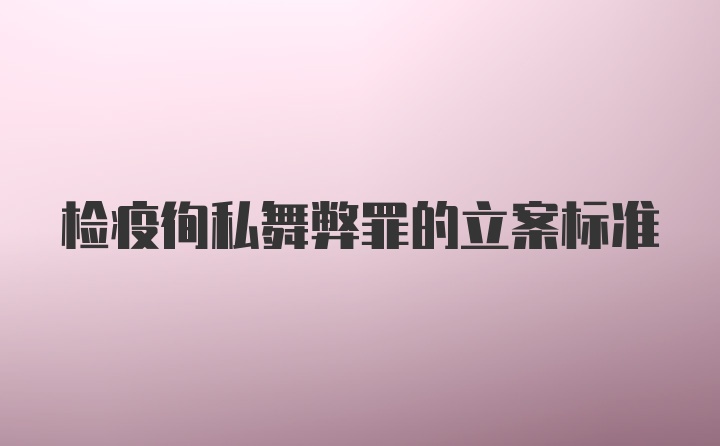 检疫徇私舞弊罪的立案标准